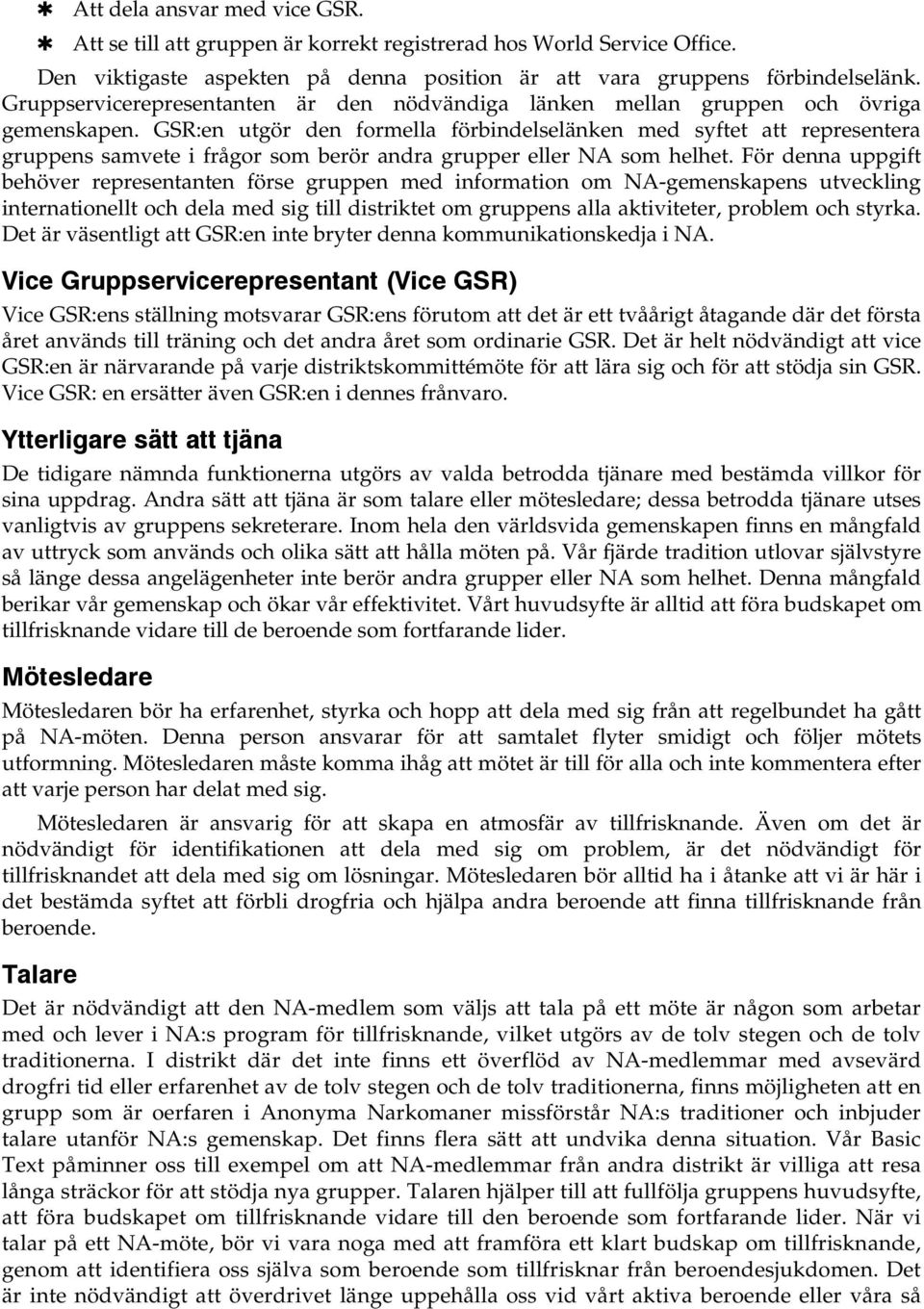 ✱ Att dela ansvar med vice GSR.

✱ Att se till att gruppen är korrekt registrerad hos World Service Office.

Den viktigaste aspekten på denna position är att vara gruppens förbindelselänk. Gruppservicerepresentanten är den nödvändiga länken mellan gruppen och övriga gemenskapen. GSR:en utgör den formella förbindelselänken med syftet att representera gruppens samvete i frågor som berör andra grupper eller NA som helhet. För denna uppgift behöver representanten förse gruppen med information om NA-gemenskapens utveckling internationellt och dela med sig till distriktet om gruppens alla aktiviteter, problem och styrka. Det är väsentligt att GSR:en inte bryter denna kommunikationskedja i NA.

Vice Gruppservicerepresentant (Vice GSR)

Vice GSR:ens ställning motsvarar GSR:ens förutom att det är ett tvåårigt åtagande där det första året används till träning och det andra året som ordinarie GSR. Det är helt nödvändigt att vice GSR:en är närvarande på varje distriktskommittémöte för att lära sig och för att stödja sin GSR. Vice GSR: en ersätter även GSR:en i dennes frånvaro.

Ytterligare sätt att tjäna

De tidigare nämnda funktionerna utgörs av valda betrodda tjänare med bestämda villkor för sina uppdrag. Andra sätt att tjäna är som talare eller mötesledare; dessa betrodda tjänare utses vanligtvis av gruppens sekreterare. Inom hela den världsvida gemenskapen finns en mångfald av uttryck som används och olika sätt att hålla möten på. Vår fjärde tradition utlovar självstyre så länge dessa angelägenheter inte berör andra grupper eller NA som helhet. Denna mångfald berikar vår gemenskap och ökar vår effektivitet. Vårt huvudsyfte är alltid att föra budskapet om tillfrisknande vidare till de beroende som fortfarande lider.

Mötesledare

Mötesledaren bör ha erfarenhet, styrka och hopp att dela med sig från att regelbundet ha gått på NA-möten. Denna person ansvarar för att samtalet flyter smidigt och följer mötets utformning. Mötesledaren måste komma ihåg att mötet är till för alla och inte kommentera efter att varje person har delat med sig.

Mötesledaren är ansvarig för att skapa en atmosfär av tillfrisknande. Även om det är nödvändigt för identifikationen att dela med sig om problem, är det nödvändigt för tillfrisknandet att dela med sig om lösningar. Mötesledaren bör alltid ha i åtanke att vi är här i det bestämda syftet att förbli drogfria och hjälpa andra beroende att finna tillfrisknande från beroende.

Talare

Det är nödvändigt att den NA-medlem som väljs att tala på ett möte är någon som arbetar med och lever i NA:s program för tillfrisknande, vilket utgörs av de tolv stegen och de tolv traditionerna. I distrikt där det inte finns ett överflöd av NA-medlemmar med avsevärd drogfri tid eller erfarenhet av de tolv stegen och de tolv traditionerna, finns möjligheten att en grupp som är oerfaren i Anonyma Narkomaner missförstår NA:s traditioner och inbjuder talare utanför NA:s gemenskap. Det finns flera sätt att undvika denna situation. Vår Basic Text påminner oss till exempel om att NA-medlemmar från andra distrikt är villiga att resa långa sträckor för att stödja nya grupper. Talaren hjälper till att fullfölja gruppens huvudsyfte, att föra budskapet om tillfrisknande vidare till den beroende som fortfarande lider. När vi talar på ett NA-möte, bör vi vara noga med att framföra ett klart budskap om tillfrisknande, genom att identifiera oss själva som beroende som tillfrisknar från beroendesjukdomen. Det är inte nödvändigt att överdrivet länge uppehålla oss vid vårt aktiva beroende eller våra så